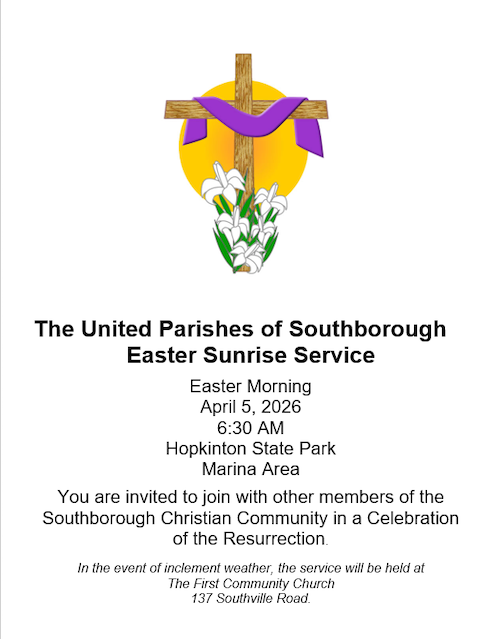 The United Parishes of Southborough
Easter Sunrise Service

Easter Morning
April 5, 2026
6:30 AM
Hopkinton State Park
Marina Area

You are invited to join with other members of the Southborough Christian Community in a Celebration of the Resurrection.

In the event of inclement weather, the service will be held at
The First Community Church
137 Southville Road.